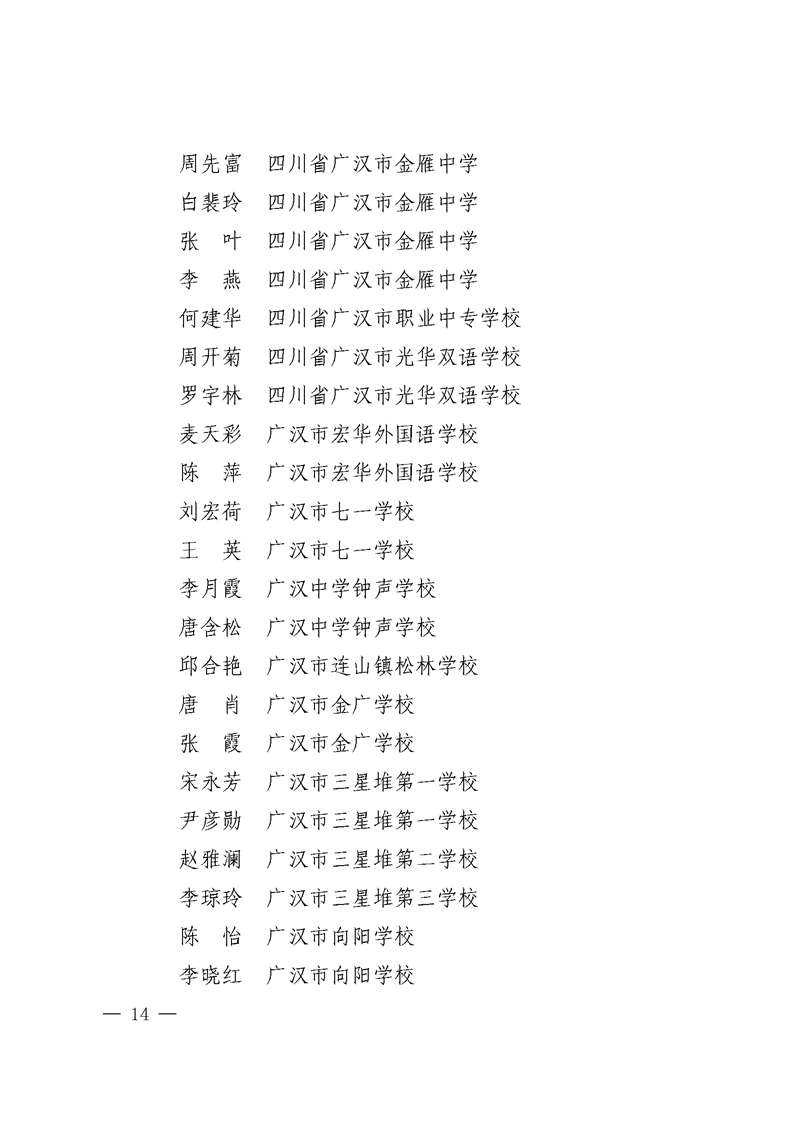 周先富　四川省广汉市金雁中学
白裴玲　四川省广汉市金雁中学
张　叶　四川省广汉市金雁中学
李　燕　四川省广汉市金雁中学
何建华　四川省广汉市职业中专学校
周开菊　四川省广汉市光华双语学校
罗宇林　四川省广汉市光华双语学校
麦天彩　广汉市宏华外国语学校
陈　萍　广汉市宏华外国语学校
刘宏荷　广汉市七一学校
王　英　广汉市七一学校
李月霞　广汉中学钟声学校
唐含松　广汉中学钟声学校
邱合艳　广汉市连山镇松林学校
唐　肖　广汉市金广学校
张　霞　广汉市金广学校
宋永芳　广汉市三星堆第一学校
尹彦勋　广汉市三星堆第一学校
赵雅澜　广汉市三星堆第二学校
李琼玲　广汉市三星堆第三学校
陈　怡　广汉市向阳学校
李晓红　广汉市向阳学校

— 14 —